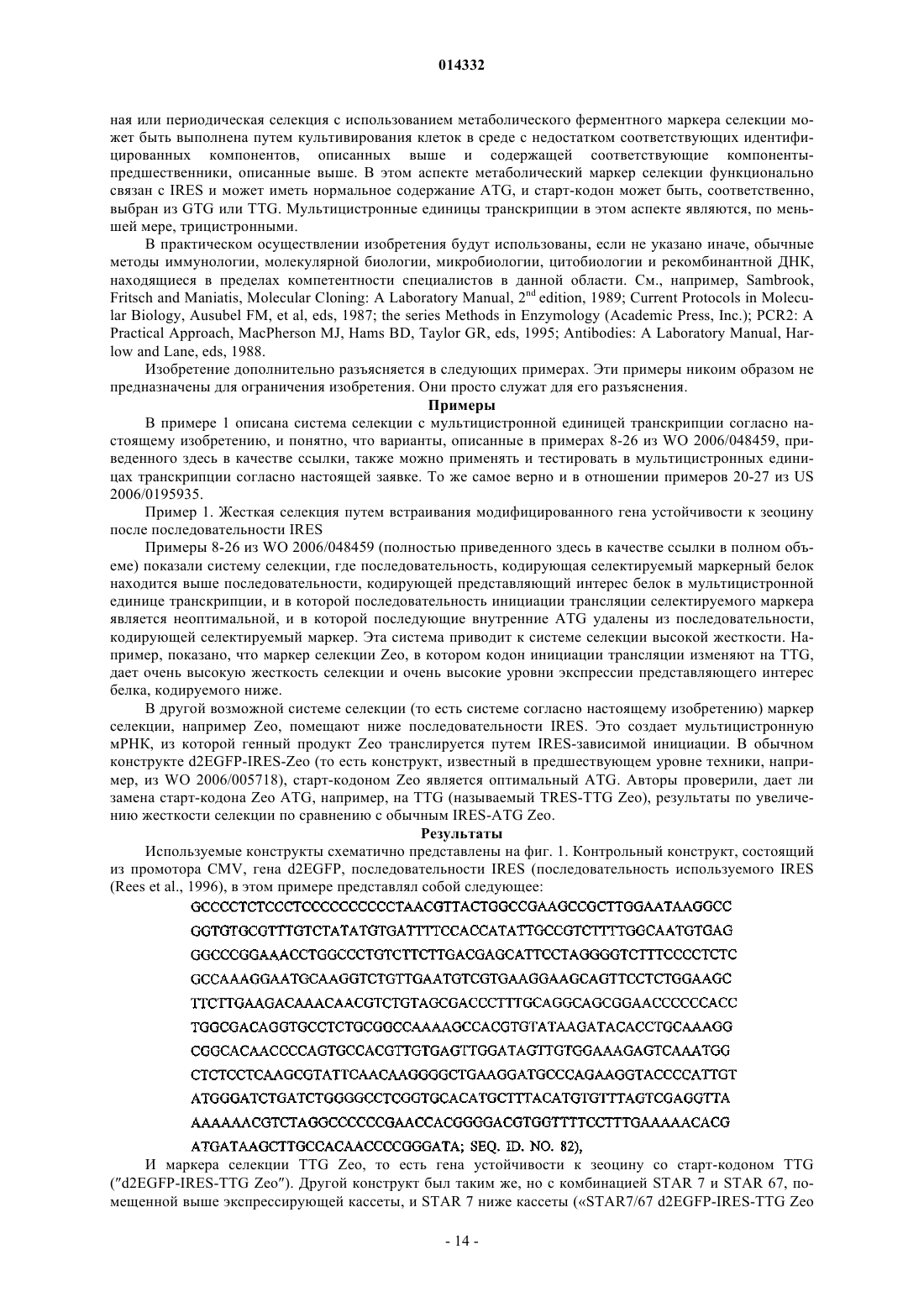 014332

ная или периодическая селекция с использованием метаболического ферментного маркера селекции может быть выполнена путем культивирования клеток в среде с недостатком соответствующих идентифицированных компонентов, описанных выше и содержащей соответствующие компоненты-предшественники, описанные выше. В этом аспекте метаболический маркер селекции функционально связан с IRES и может иметь нормальное содержание ATG, и старт-кодон может быть, соответственно, выбран из GTG или TTG. Мультицистронные единицы транскрипции в этом аспекте являются, по меньшей мере, трицистронными.

В практическом осуществлении изобретения будут использованы, если не указано иначе, обычные методы иммунологии, молекулярной биологии, микробиологии, цитобиологии и рекомбинантной ДНК, находящиеся в пределах компетентности специалистов в данной области. См., например, Sambrook, Fritsch and Maniatis, Molecular Cloning: A Laboratory Manual, $2^{nd}$ edition, 1989; Current Protocols in Molecular Biology, Ausubel FM, et al, eds, 1987; the series Methods in Enzymology (Academic Press, Inc.); PCR2: A Practical Approach, MacPherson MJ, Hams BD, Taylor GR, eds, 1995; Antibodies: A Laboratory Manual, Harlow and Lane, eds, 1988.

Изобретение дополнительно разъясняется в следующих примерах. Эти примеры никоим образом не предназначены для ограничения изобретения. Они просто служат для его разъяснения.

Примеры

В примере 1 описана система селекции с мультицистронной единицей транскрипции согласно настоящему изобретению, и понятно, что варианты, описанные в примерах 8-26 из WO 2006/048459, приведенного здесь в качестве ссылки, также можно применять и тестировать в мультицистронных единицах транскрипции согласно настоящей заявке. То же самое верно и в отношении примеров 20-27 из US 2006/0195935.

Пример 1. Жесткая селекция путем встраивания модифицированного гена устойчивости к зеоцину после последовательности IRES

Примеры 8-26 из WO 2006/048459 (полностью приведенного здесь в качестве ссылки в полном объеме) показали систему селекции, где последовательность, кодирующая селектируемый маркерный белок находится выше последовательности, кодирующей представляющий интерес белок в мультицистронной единице транскрипции, и в которой последовательность инициации трансляции селектируемого маркера является неоптимальной, и в которой последующие внутренние ATG удалены из последовательности, кодирующей селектируемый маркер. Эта система приводит к системе селекции высокой жесткости. Например, показано, что маркер селекции Zeo, в котором кодон инициации трансляции изменяют на TTG, дает очень высокую жесткость селекции и очень высокие уровни экспрессии представляющего интерес белка, кодируемого ниже.

В другой возможной системе селекции (то есть системе согласно настоящему изобретению) маркер селекции, например Zeo, помещают ниже последовательности IRES. Это создает мультицистронную мРНК, из которой генный продукт Zeo транслируется путем IRES-зависимой инициации. В обычном конструкте d2EGFP-IRES-Zeo (то есть конструкт, известный в предшествующем уровне техники, например, из WO 2006/005718), старт-кодоном Zeo является оптимальный ATG. Авторы проверили, дает ли замена старт-кодона Zeo ATG, например, на TTG (называемый TRES-TTG Zeo), результаты по увеличению жесткости селекции по сравнению с обычным IRES-ATG Zeo.

Результаты

Используемые конструкты схематично представлены на фиг. 1. Контрольный конструкт, состоящий из промотора CMV, гена d2EGFP, последовательности IRES (последовательность используемого IRES (Rees et al., 1996), в этом примере представлял собой следующее:

GCCCCTCTCCCTCCCCCCCCCCTAACGTTACTGGCCGAAGCCGCTTGGAATAAGGCC
GGTGTGCGTTTGTCTATATGTGATTTTCCACCATATTGCCGTCTTTTGGCAATGTGAG
GGCCCGGAAACCTGGCCCTGTCTTCTTGACGAGCATTCCTAGGGGTCTTTCCCCTCTC
GCCAAAGGAATGCAAGGTCTGTTGAATGTCGTGAAGGAAGCAGTTCCTCTGGAAGC
TTCTTGAAGACAAACAACGTCTGTAGCGACCCTTTGCAGGCAGCGGAACCCCCCACC
TGGCGACAGGTGCCTCTGCGGCCAAAAGCCACGTGTATAAGATACACCTGCAAAGG
CGGCACAACCCCAGTGCCACGTTGTGAGTTGGATAGTTGTGGAAAGAGTCAAATGG
CTCTCCTCAAGCGTATTCAACAAGGGGCTGAAGGATGCCCAGAAGGTACCCCATTGT
ATGGGATCTGATCTGGGGCCTCGGTGCACATGCTTTACATGTGTTTAGTCGAGGTTA
AAAAAACGTCTAGGCCCCCCGAACCACGGGGACGTGGTTTTCCTTTGAAAAACACG
ATGATAAGCTTGCCACAACCCCGGGATA; SEQ. ID. NO. 82),

И маркера селекции TTG Zeo, то есть гена устойчивости к зеоцину со старт-кодоном TTG ("d2EGFP-IRES-TTG Zeo"). Другой конструкт был таким же, но с комбинацией STAR 7 и STAR 67, помещенной выше экспрессирующей кассеты, и STAR 7 ниже кассеты («STAR7/67 d2EGFP-IRES-TTG Zeo

- 14 -